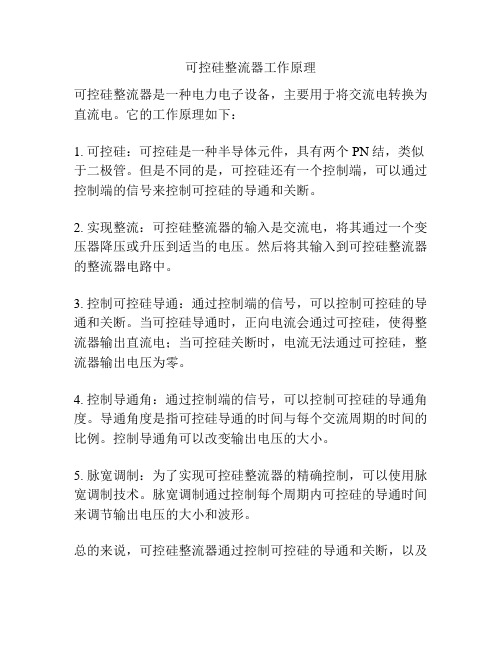 可控硅整流器工作原理

可控硅整流器是一种电力电子设备，主要用于将交流电转换为直流电。它的工作原理如下：

1. 可控硅：可控硅是一种半导体元件，具有两个 PN 结，类似于二极管。但是不同的是，可控硅还有一个控制端，可以通过控制端的信号来控制可控硅的导通和关断。

2. 实现整流：可控硅整流器的输入是交流电，将其通过一个变压器降压或升压到适当的电压。然后将其输入到可控硅整流器的整流器电路中。

3. 控制可控硅导通：通过控制端的信号，可以控制可控硅的导通和关断。当可控硅导通时，正向电流会通过可控硅，使得整流器输出直流电；当可控硅关断时，电流无法通过可控硅，整流器输出电压为零。

4. 控制导通角：通过控制端的信号，可以控制可控硅的导通角度。导通角度是指可控硅导通的时间与每个交流周期的时间的比例。控制导通角可以改变输出电压的大小。

5. 脉宽调制：为了实现可控硅整流器的精确控制，可以使用脉宽调制技术。脉宽调制通过控制每个周期内可控硅的导通时间来调节输出电压的大小和波形。

总的来说，可控硅整流器通过控制可控硅的导通和关断，以及